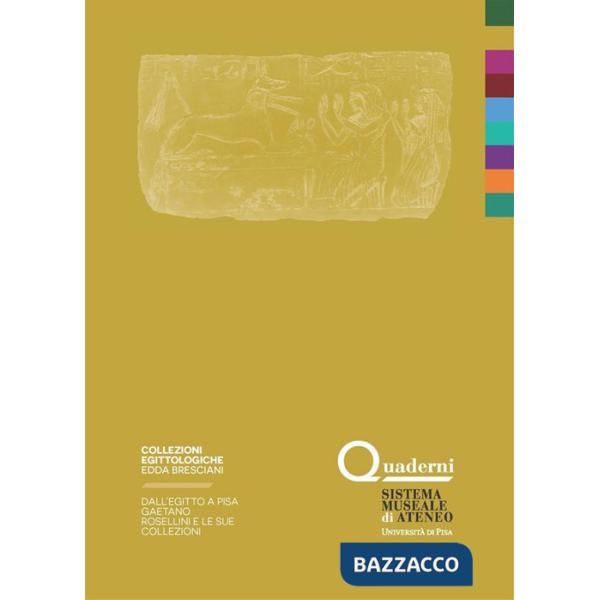 COLLEZIONI EGITTOLOGICHE
EDDA BRESCIANI

DALL'EGITTO A PISA
GAETANO ROSELLINI E LE SUE COLLEZIONI

Quaderni
SISTEMA MUSEALE di ATENEO
UNIVERSITÀ DI PISA

BAZZACCO